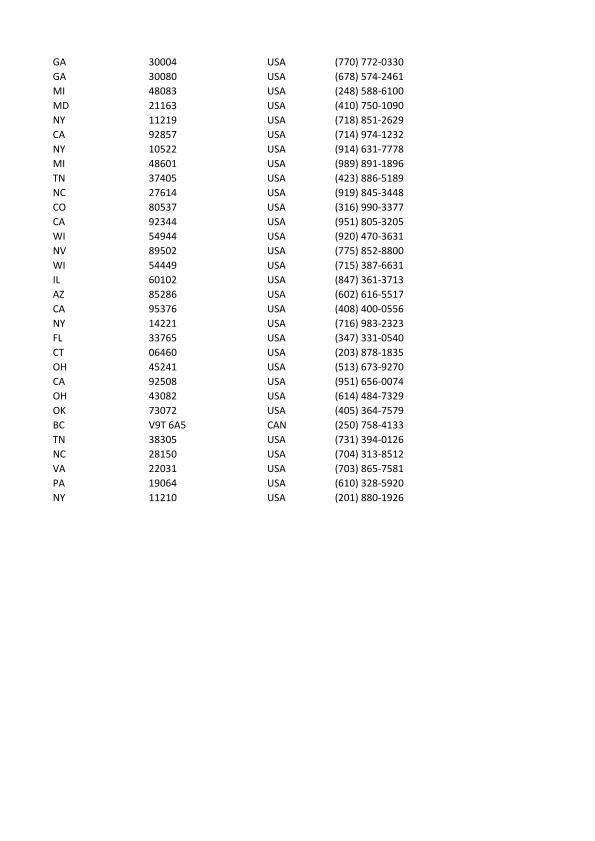 | | | | |
|---|---|---|---|
| GA | 30004 | USA | (770) 772-0330 |
| GA | 30080 | USA | (678) 574-2461 |
| MI | 48083 | USA | (248) 588-6100 |
| MD | 21163 | USA | (410) 750-1090 |
| NY | 11219 | USA | (718) 851-2629 |
| CA | 92857 | USA | (714) 974-1232 |
| NY | 10522 | USA | (914) 631-7778 |
| MI | 48601 | USA | (989) 891-1896 |
| TN | 37405 | USA | (423) 886-5189 |
| NC | 27614 | USA | (919) 845-3448 |
| CO | 80537 | USA | (316) 990-3377 |
| CA | 92344 | USA | (951) 805-3205 |
| WI | 54944 | USA | (920) 470-3631 |
| NV | 89502 | USA | (775) 852-8800 |
| WI | 54449 | USA | (715) 387-6631 |
| IL | 60102 | USA | (847) 361-3713 |
| AZ | 85286 | USA | (602) 616-5517 |
| CA | 95376 | USA | (408) 400-0556 |
| NY | 14221 | USA | (716) 983-2323 |
| FL | 33765 | USA | (347) 331-0540 |
| CT | 06460 | USA | (203) 878-1835 |
| OH | 45241 | USA | (513) 673-9270 |
| CA | 92508 | USA | (951) 656-0074 |
| OH | 43082 | USA | (614) 484-7329 |
| OK | 73072 | USA | (405) 364-7579 |
| BC | V9T 6A5 | CAN | (250) 758-4133 |
| TN | 38305 | USA | (731) 394-0126 |
| NC | 28150 | USA | (704) 313-8512 |
| VA | 22031 | USA | (703) 865-7581 |
| PA | 19064 | USA | (610) 328-5920 |
| NY | 11210 | USA | (201) 880-1926 |